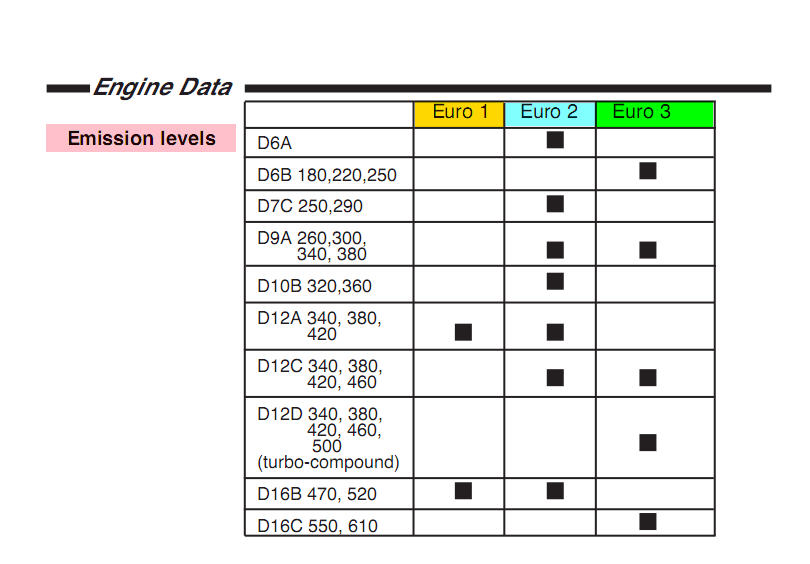 Engine Data

Emission levels

| | Euro 1 | Euro 2 | Euro 3 |
|---|---|---|---|
| D6A | | ■ | |
| D6B 180,220,250 | | | ■ |
| D7C 250,290 | | ■ | |
| D9A 260,300, 340, 380 | | ■ | ■ |
| D10B 320,360 | | ■ | |
| D12A 340, 380, 420 | ■ | ■ | |
| D12C 340, 380, 420, 460 | | ■ | ■ |
| D12D 340, 380, 420, 460, 500 (turbo-compound) | | | ■ |
| D16B 470, 520 | ■ | ■ | |
| D16C 550, 610 | | | ■ |